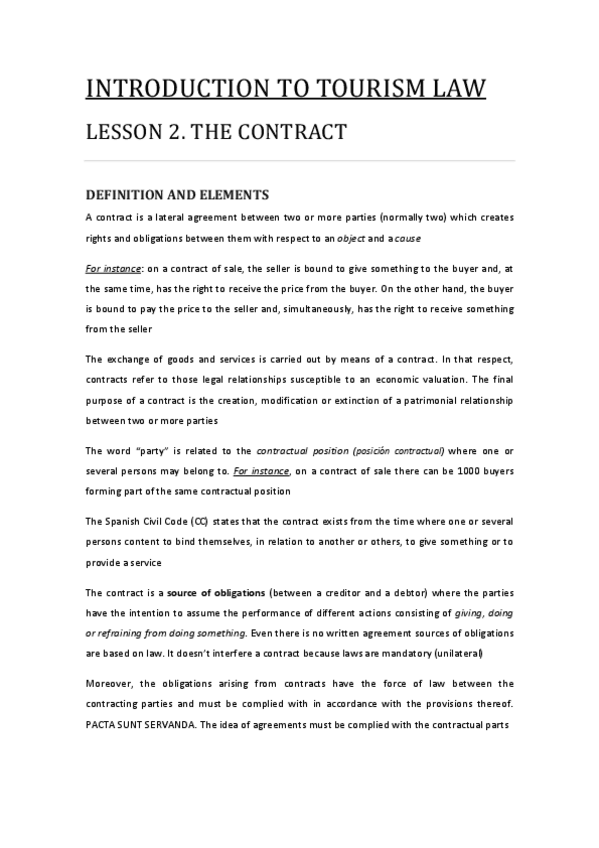 INTRODUCTION TO TOURISM LAW

LESSON 2. THE CONTRACT

DEFINITION AND ELEMENTS

A contract is a lateral agreement between two or more parties (normally two) which creates rights and obligations between them with respect to an object and a cause

For instance: on a contract of sale, the seller is bound to give something to the buyer and, at the same time, has the right to receive the price from the buyer. On the other hand, the buyer is bound to pay the price to the seller and, simultaneously, has the right to receive something from the seller

The exchange of goods and services is carried out by means of a contract. In that respect, contracts refer to those legal relationships susceptible to an economic valuation. The final purpose of a contract is the creation, modification or extinction of a patrimonial relationship between two or more parties

The word "party" is related to the contractual position (posición contractual) where one or several persons may belong to. For instance, on a contract of sale there can be 1000 buyers forming part of the same contractual position

The Spanish Civil Code (CC) states that the contract exists from the time where one or several persons content to bind themselves, in relation to another or others, to give something or to provide a service

The contract is a source of obligations (between a creditor and a debtor) where the parties have the intention to assume the performance of different actions consisting of giving, doing or refraining from doing something. Even there is no written agreement sources of obligations are based on law. It doesn't interfere a contract because laws are mandatory (unilateral)

Moreover, the obligations arising from contracts have the force of law between the contracting parties and must be complied with in accordance with the provisions thereof. PACTA SUNT SERVANDA. The idea of agreements must be complied with the contractual parts